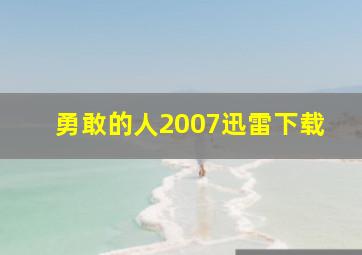 勇敢的人2007迅雷下载